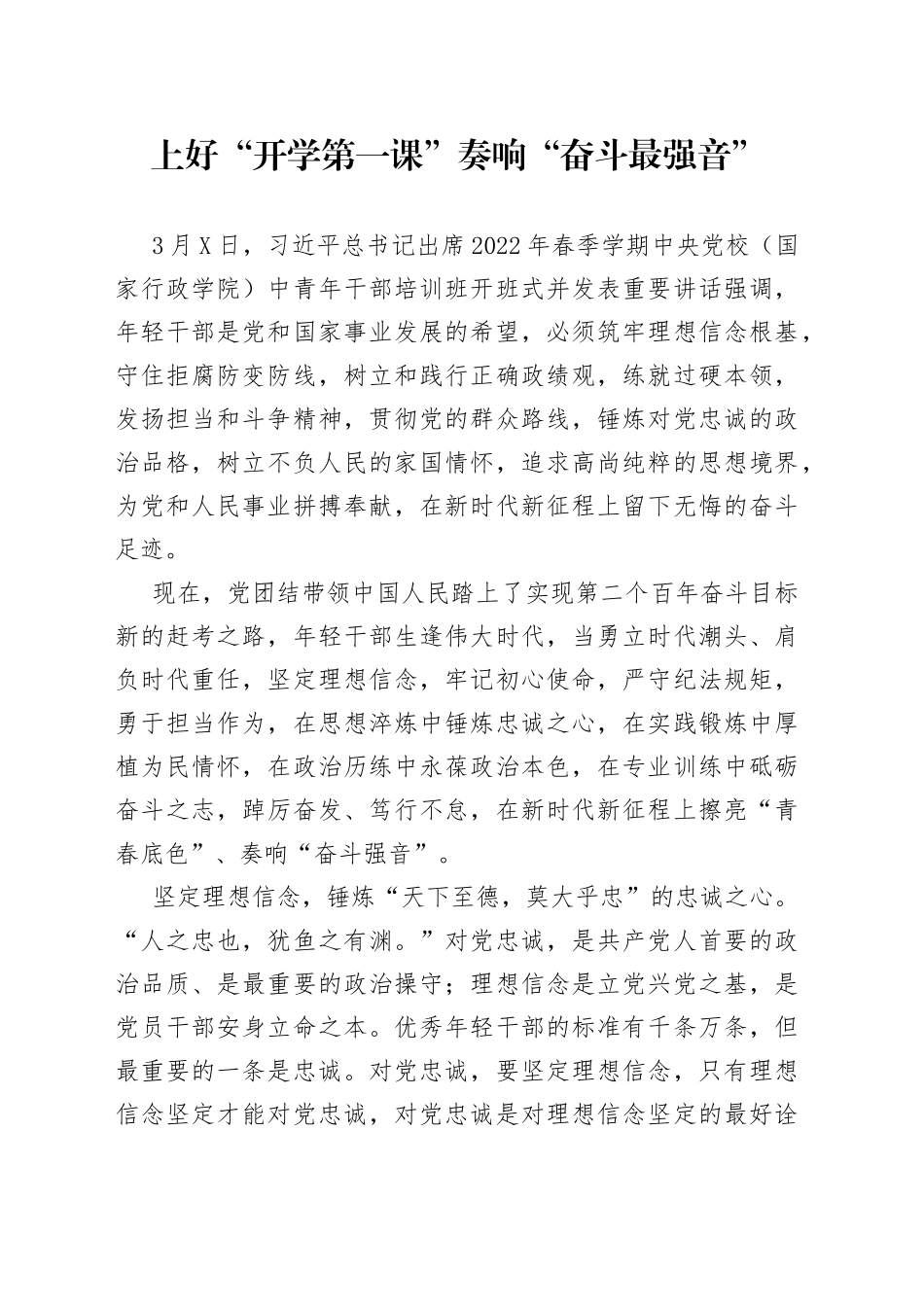 上好“开学第一课”奏响“奋斗最强音”

3月X日，习近平总书记出席2022年春季学期中央党校（国家行政学院）中青年干部培训班开班式并发表重要讲话强调，年轻干部是党和国家事业发展的希望，必须筑牢理想信念根基，守住拒腐防变防线，树立和践行正确政绩观，练就过硬本领，发扬担当和斗争精神，贯彻党的群众路线，锤炼对党忠诚的政治品格，树立不负人民的家国情怀，追求高尚纯粹的思想境界，为党和人民事业拼搏奉献，在新时代新征程上留下无悔的奋斗足迹。

现在，党团结带领中国人民踏上了实现第二个百年奋斗目标新的赶考之路，年轻干部生逢伟大时代，当勇立时代潮头、肩负时代重任，坚定理想信念，牢记初心使命，严守纪法规矩，勇于担当作为，在思想淬炼中锤炼忠诚之心，在实践锻炼中厚植为民情怀，在政治历练中永葆政治本色，在专业训练中砥砺奋斗之志，踔厉奋发、笃行不怠，在新时代新征程上擦亮“青春底色”、奏响“奋斗强音”。

坚定理想信念，锤炼“天下至德，莫大乎忠”的忠诚之心。“人之忠也，犹鱼之有渊。”对党忠诚，是共产党人首要的政治品质、是最重要的政治操守；理想信念是立党兴党之基，是党员干部安身立命之本。优秀年轻干部的标准有千条万条，但最重要的一条是忠诚。对党忠诚，要坚定理想信念，只有理想信念坚定才能对党忠诚，对党忠诚是对理想信念坚定的最好诠